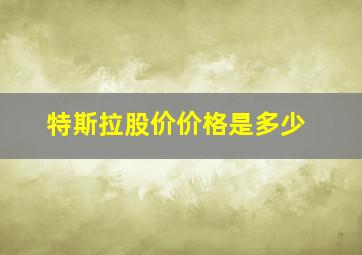 特斯拉股价价格是多少